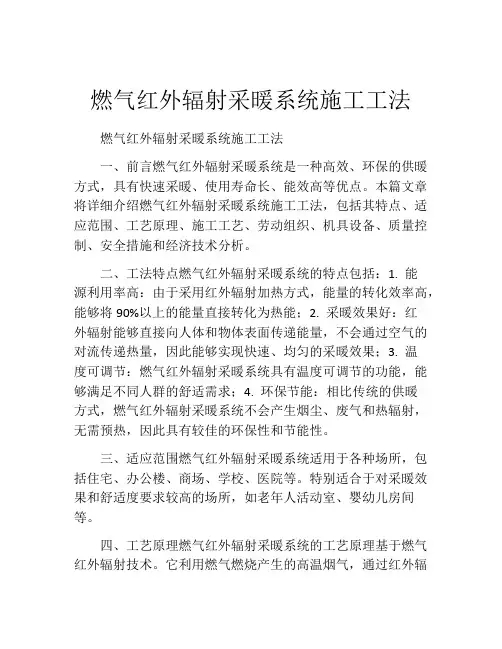 燃气红外辐射采暖系统施工工法

燃气红外辐射采暖系统施工工法

一、前言燃气红外辐射采暖系统是一种高效、环保的供暖方式，具有快速采暖、使用寿命长、能效高等优点。本篇文章将详细介绍燃气红外辐射采暖系统施工工法，包括其特点、适应范围、工艺原理、施工工艺、劳动组织、机具设备、质量控制、安全措施和经济技术分析。

二、工法特点燃气红外辐射采暖系统的特点包括：1. 能源利用率高：由于采用红外辐射加热方式，能量的转化效率高，能够将 90%以上的能量直接转化为热能；2. 采暖效果好：红外辐射能够直接向人体和物体表面传递能量，不会通过空气的对流传递热量，因此能够实现快速、均匀的采暖效果；3. 温度可调节：燃气红外辐射采暖系统具有温度可调节的功能，能够满足不同人群的舒适需求；4. 环保节能：相比传统的供暖方式，燃气红外辐射采暖系统不会产生烟尘、废气和热辐射，无需预热，因此具有较佳的环保性和节能性。

三、适应范围燃气红外辐射采暖系统适用于各种场所，包括住宅、办公楼、商场、学校、医院等。特别适合于对采暖效果和舒适度要求较高的场所，如老年人活动室、婴幼儿房间等。

四、工艺原理燃气红外辐射采暖系统的工艺原理基于燃气红外辐射技术。它利用燃气燃烧产生的高温烟气，通过红外辐